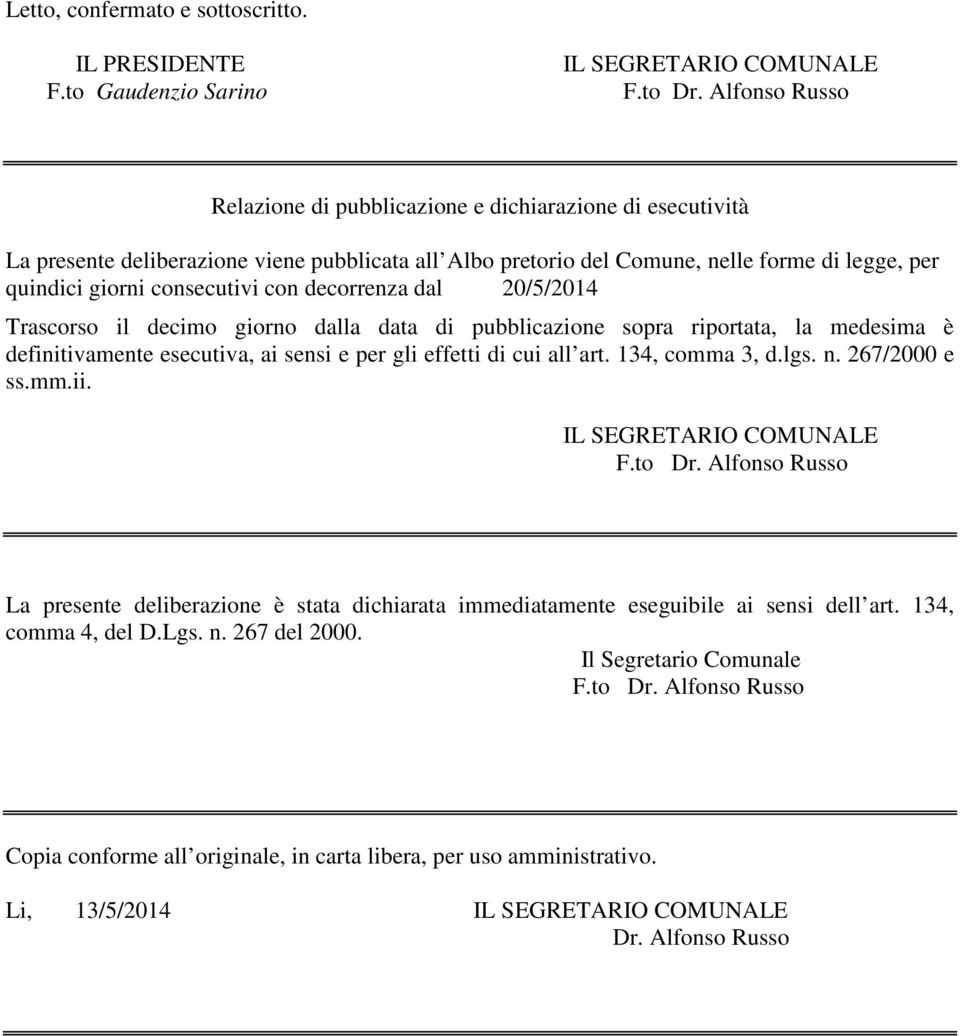 Letto, confermato e sottoscritto.

IL PRESIDENTE
F.to Gaudenzio Sarino

IL SEGRETARIO COMUNALE
F.to Dr. Alfonso Russo

Relazione di pubblicazione e dichiarazione di esecutività

La presente deliberazione viene pubblicata all Albo pretorio del Comune, nelle forme di legge, per quindici giorni consecutivi con decorrenza dal 20/5/2014

Trascorso il decimo giorno dalla data di pubblicazione sopra riportata, la medesima è definitivamente esecutiva, ai sensi e per gli effetti di cui all art. 134, comma 3, d.lgs. n. 267/2000 e ss.mm.ii.

IL SEGRETARIO COMUNALE
F.to Dr. Alfonso Russo

La presente deliberazione è stata dichiarata immediatamente eseguibile ai sensi dell art. 134, comma 4, del D.Lgs. n. 267 del 2000.

Il Segretario Comunale
F.to Dr. Alfonso Russo

Copia conforme all originale, in carta libera, per uso amministrativo.

Li, 13/5/2014

IL SEGRETARIO COMUNALE
Dr. Alfonso Russo